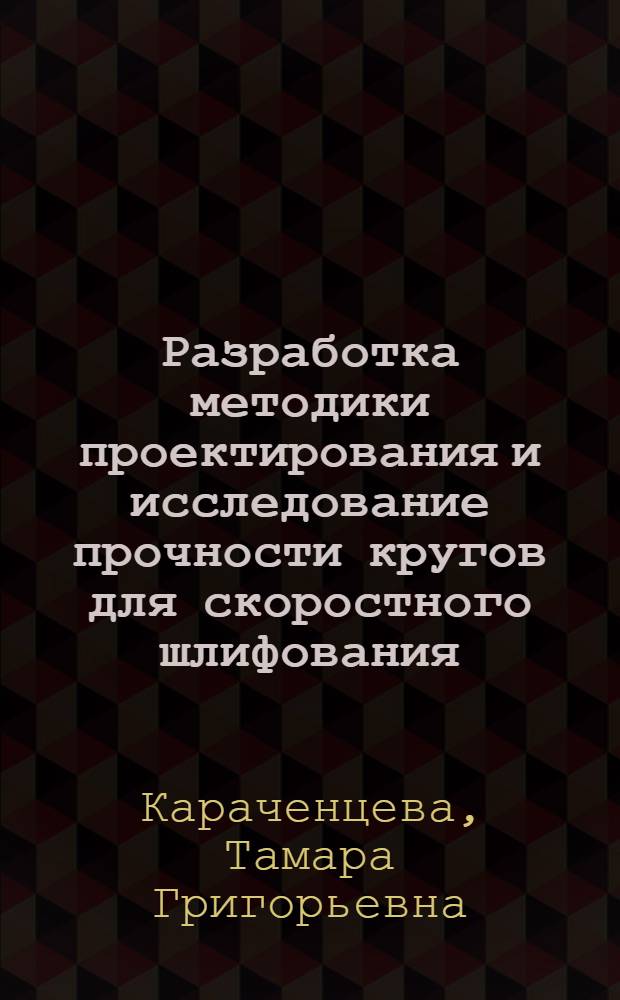 Разработка методики проектирования и исследование прочности кругов для скоростного шлифования

Караченцева, Тамара Григорьевна